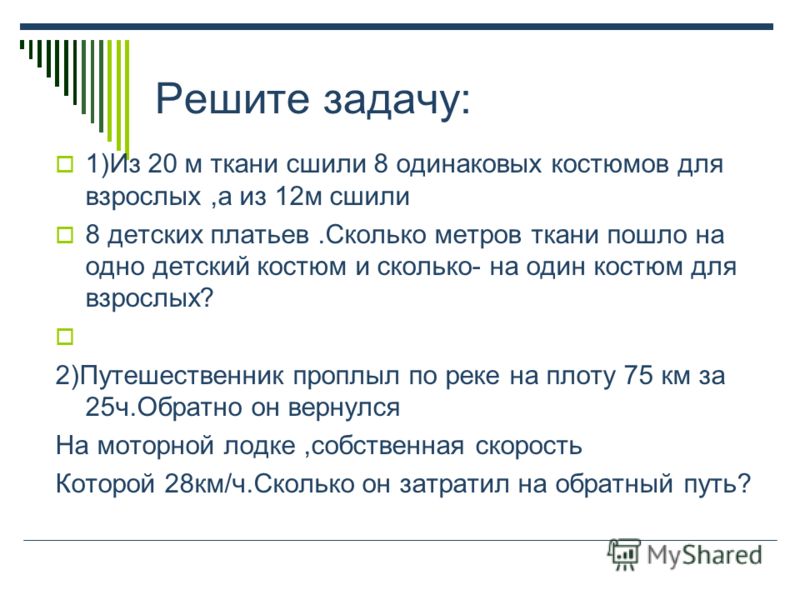 Решите задачу:

1)Из 20 м ткани сшили 8 одинаковых костюмов для взрослых ,а из 12м сшили

8 детских платьев .Сколько метров ткани пошло на одно детский костюм и сколько- на один костюм для взрослых?

2)Путешественник проплыл по реке на плоту 75 км за 25ч.Обратно он вернулся

На моторной лодке ,собственная скорость

Которой 28км/ч.Сколько он затратил на обратный путь?

MyShared